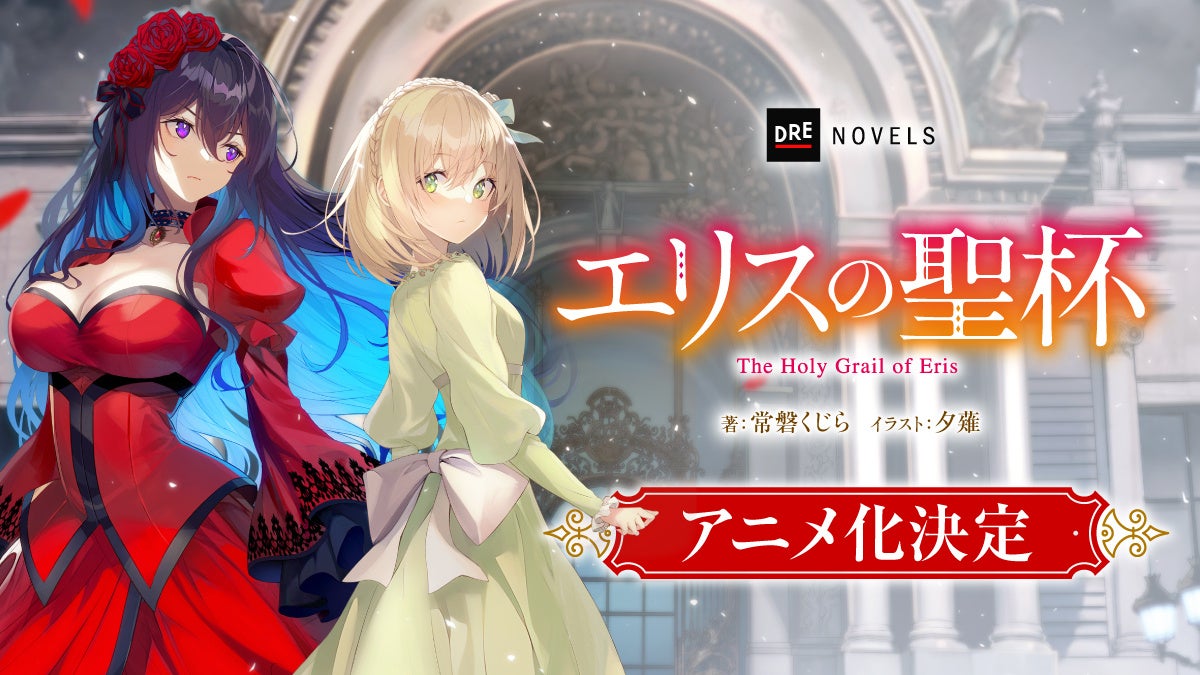 DRE NOVELS

エリスの聖杯

The Holy Grail of Eris

著：常磐くじら　イラスト：夕薙

アニメ化決定